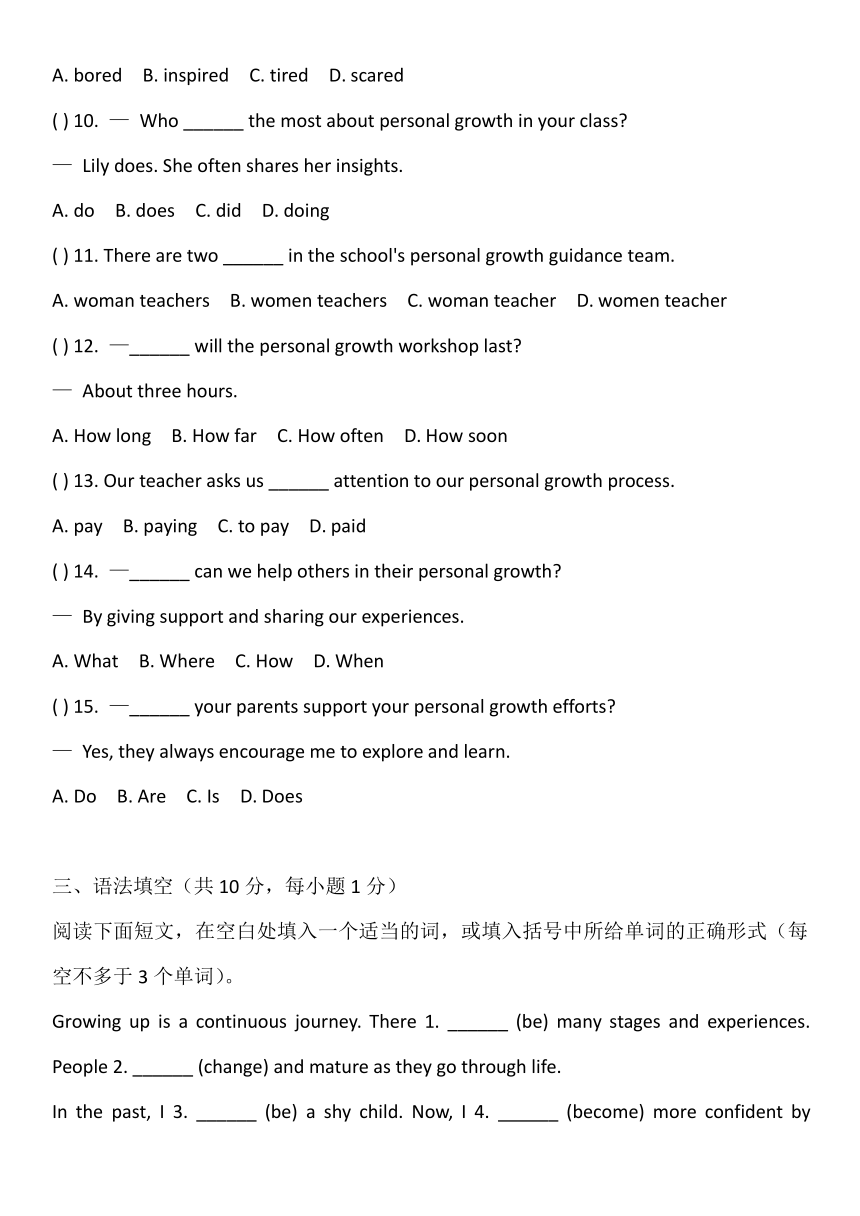 A. bored B. inspired C. tired D. scared

( ) 10. — Who ______ the most about personal growth in your class?

— Lily does. She often shares her insights.

A. do B. does C. did D. doing

( ) 11. There are two ______ in the school's personal growth guidance team.

A. woman teachers B. women teachers C. woman teacher D. women teacher

( ) 12. —______ will the personal growth workshop last?

— About three hours.

A. How long B. How far C. How often D. How soon

( ) 13. Our teacher asks us ______ attention to our personal growth process.

A. pay B. paying C. to pay D. paid

( ) 14. —______ can we help others in their personal growth?

— By giving support and sharing our experiences.

A. What B. Where C. How D. When

( ) 15. —______ your parents support your personal growth efforts?

— Yes, they always encourage me to explore and learn.

A. Do B. Are C. Is D. Does

三、语法填空（共 10 分，每小题 1 分）

阅读下面短文，在空白处填入一个适当的词，或填入括号中所给单词的正确形式（每空不多于 3 个单词）。

Growing up is a continuous journey. There 1. ______ (be) many stages and experiences. People 2. ______ (change) and mature as they go through life.

In the past, I 3. ______ (be) a shy child. Now, I 4. ______ (become) more confident by